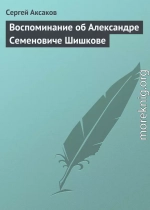 Сергей Аксаков

Воспоминание об Александре Семеновиче Шишкове

moreknig.org